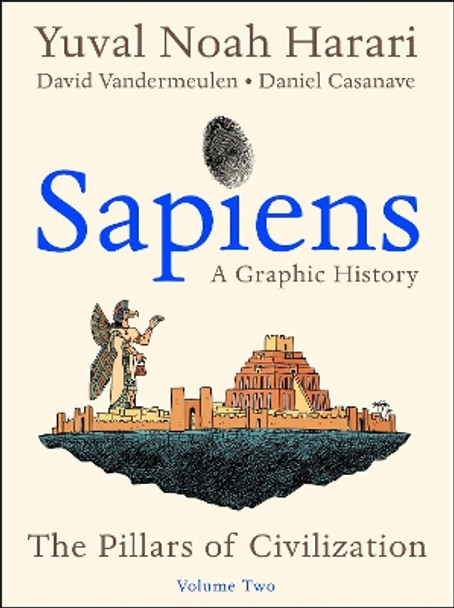 Yuval Noah Harari
David Vandermeulen • Daniel Casanave

Sapiens
A Graphic History

The Pillars of Civilization
Volume Two